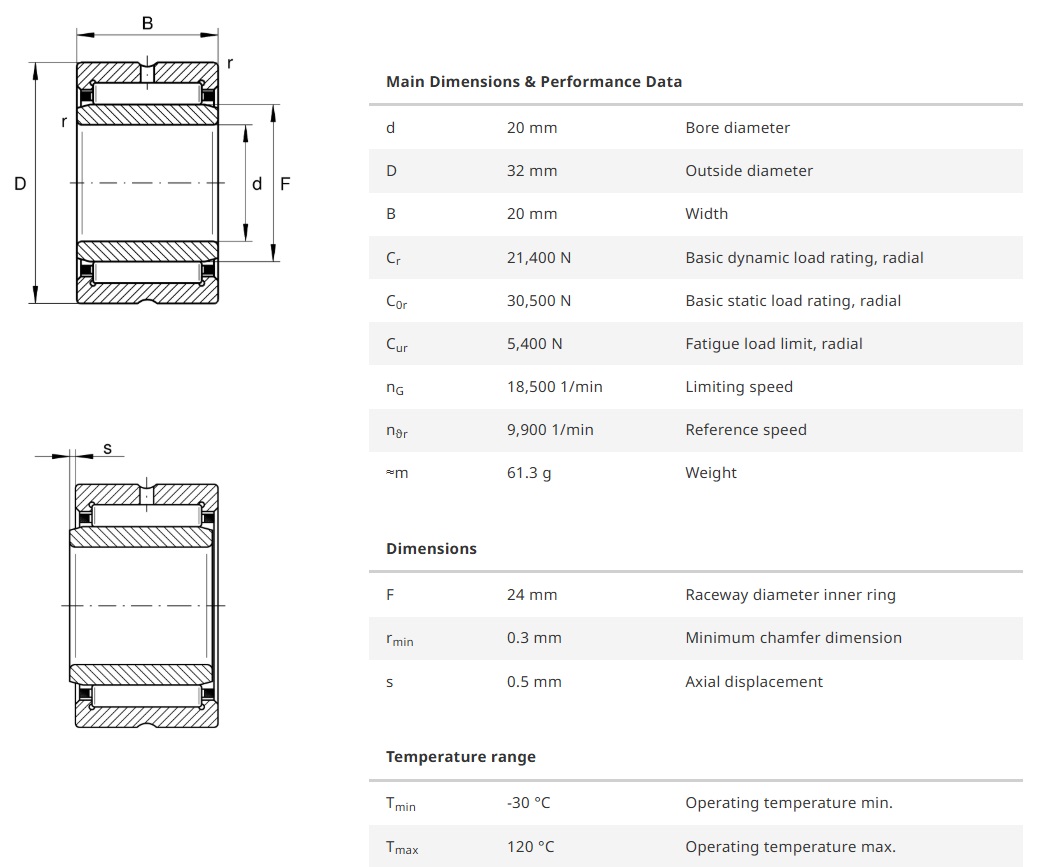 B

r

r

D

d

F

s

Main Dimensions & Performance Data

| | | |
|---|---|---|
| d | 20 mm | Bore diameter |
| D | 32 mm | Outside diameter |
| B | 20 mm | Width |
| $C_r$ | 21,400 N | Basic dynamic load rating, radial |
| $C_{0r}$ | 30,500 N | Basic static load rating, radial |
| $C_{ur}$ | 5,400 N | Fatigue load limit, radial |
| $n_G$ | 18,500 1/min | Limiting speed |
| $n_{\vartheta r}$ | 9,900 1/min | Reference speed |
| ≈m | 61.3 g | Weight |

Dimensions

| | | |
|---|---|---|
| F | 24 mm | Raceway diameter inner ring |
| $r_{min}$ | 0.3 mm | Minimum chamfer dimension |
| s | 0.5 mm | Axial displacement |

Temperature range

| | | |
|---|---|---|
| $T_{min}$ | -30 °C | Operating temperature min. |
| $T_{max}$ | 120 °C | Operating temperature max. |